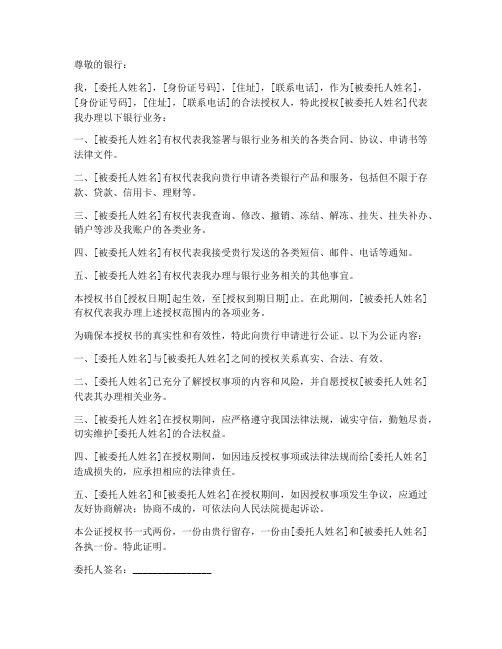 尊敬的银行：

我，[委托人姓名]，[身份证号码]，[住址]，[联系电话]，作为[被委托人姓名]，[身份证号码]，[住址]，[联系电话]的合法授权人，特此授权[被委托人姓名]代表我办理以下银行业务：

一、[被委托人姓名]有权代表我签署与银行业务相关的各类合同、协议、申请书等法律文件。

二、[被委托人姓名]有权代表我向贵行申请各类银行产品和服务，包括但不限于存款、贷款、信用卡、理财等。

三、[被委托人姓名]有权代表我查询、修改、撤销、冻结、解冻、挂失、挂失补办、销户等涉及我账户的各类业务。

四、[被委托人姓名]有权代表我接受贵行发送的各类短信、邮件、电话等通知。

五、[被委托人姓名]有权代表我办理与银行业务相关的其他事宜。

本授权书自[授权日期]起生效，至[授权到期日期]止。在此期间，[被委托人姓名]有权代表我办理上述授权范围内的各项业务。

为确保本授权书的真实性和有效性，特此向贵行申请进行公证。以下为公证内容：

一、[委托人姓名]与[被委托人姓名]之间的授权关系真实、合法、有效。

二、[委托人姓名]已充分了解授权事项的内容和风险，并自愿授权[被委托人姓名]代表其办理相关业务。

三、[被委托人姓名]在授权期间，应严格遵守我国法律法规，诚实守信，勤勉尽责，切实维护[委托人姓名]的合法权益。

四、[被委托人姓名]在授权期间，如因违反授权事项或法律法规而给[委托人姓名]造成损失的，应承担相应的法律责任。

五、[委托人姓名]和[被委托人姓名]在授权期间，如因授权事项发生争议，应通过友好协商解决；协商不成的，可依法向人民法院提起诉讼。

本公证授权书一式两份，一份由贵行留存，一份由[委托人姓名]和[被委托人姓名]各执一份。特此证明。

委托人签名：________________